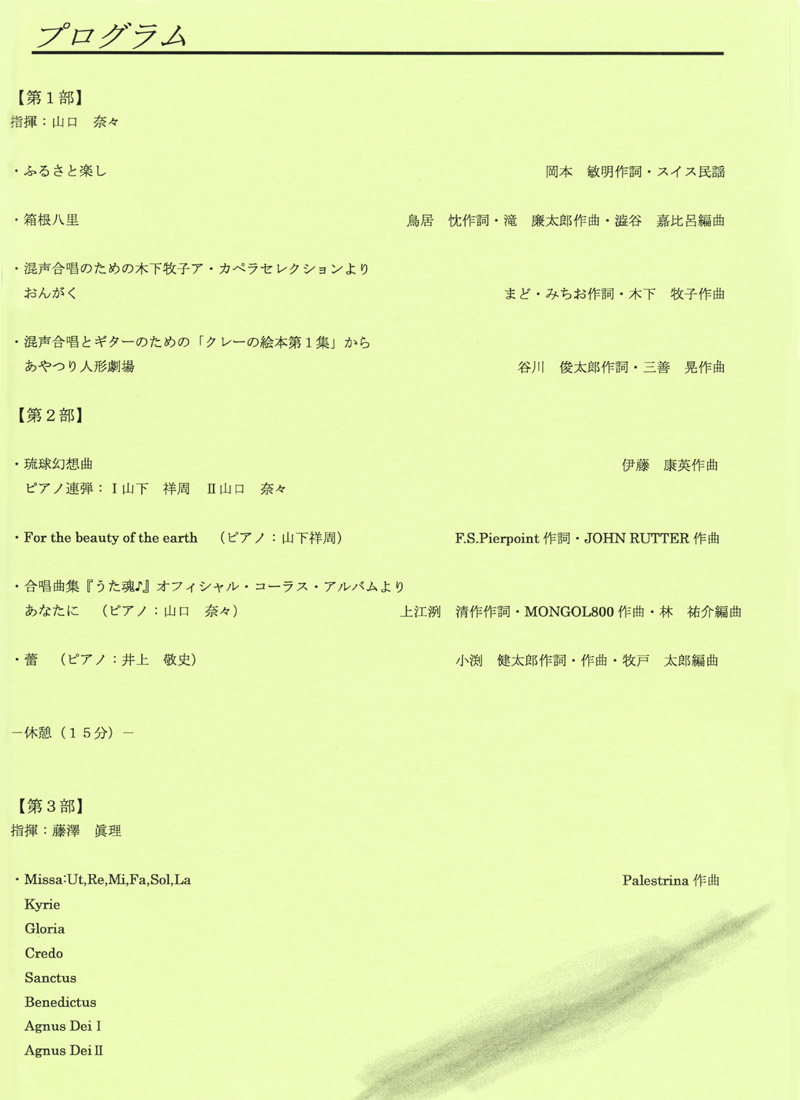 プログラム

【第１部】
指揮：山口　奈々

・ふるさと楽し　　岡本　敏明作詞・スイス民謡

・箱根八里　　鳥居　忱作詞・滝　廉太郎作曲・澁谷　嘉比呂編曲

・混声合唱のための木下牧子ア・カペラセレクションより
おんがく　　まど・みちお作詞・木下　牧子作曲

・混声合唱とギターのための「クレーの絵本第１集」から
あやつり人形劇場　　谷川　俊太郎作詞・三善　晃作曲

【第２部】

・琉球幻想曲　　伊藤　康英作曲
ピアノ連弾：Ⅰ山下　祥周　Ⅱ山口　奈々

・For the beauty of the earth　（ピアノ：山下祥周）　　F.S.Pierpoint 作詞・JOHN RUTTER 作曲

・合唱曲集『うた魂♪』オフィシャル・コーラス・アルバムより
あなたに　（ピアノ：山口　奈々）　　上江洌　清作作詞・MONGOL800 作曲・林　祐介編曲

・蕾　（ピアノ：井上　敬史）　　小渕　健太郎作詞・作曲・牧戸　太郎編曲

－休憩（１５分）－

【第３部】
指揮：藤澤　眞理

・Missa:Ut,Re,Mi,Fa,Sol,La　　Palestrina 作曲
Kyrie
Gloria
Credo
Sanctus
Benedictus
Agnus Dei Ⅰ
Agnus Dei Ⅱ